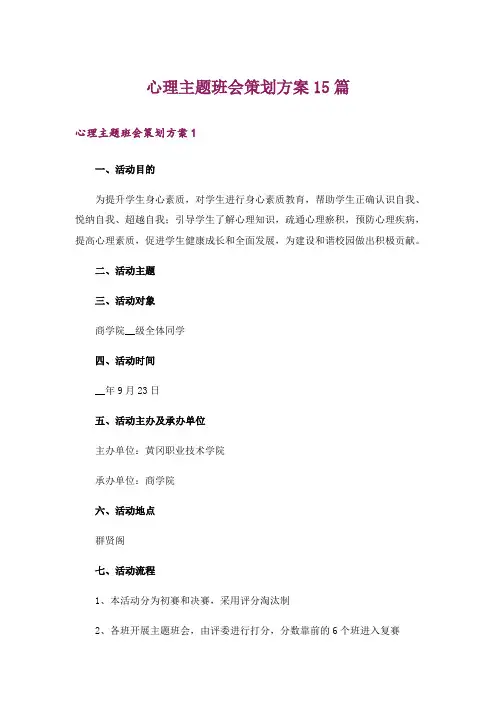 心理主题班会策划方案15篇

心理主题班会策划方案1

一、活动目的

为提升学生身心素质，对学生进行身心素质教育，帮助学生正确认识自我、悦纳自我、超越自我；引导学生了解心理知识，疏通心理瘀积，预防心理疾病，提高心理素质，促进学生健康成长和全面发展，为建设和谐校园做出积极贡献。

二、活动主题

三、活动对象

商学院__级全体同学

四、活动时间

__年9月23日

五、活动主办及承办单位

主办单位：黄冈职业技术学院

承办单位：商学院

六、活动地点

群贤阁

七、活动流程

1、本活动分为初赛和决赛，采用评分淘汰制

2、各班开展主题班会，由评委进行打分，分数靠前的6个班进入复赛